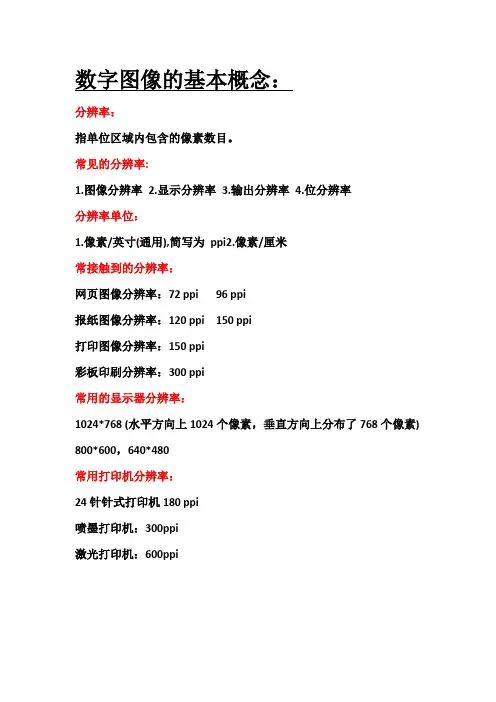 数字图像的基本概念：

分辨率：

指单位区域内包含的像素数目。

常见的分辨率:

1.图像分辨率 2.显示分辨率 3.输出分辨率 4.位分辨率

分辨率单位：

1.像素/英寸(通用),简写为 ppi2.像素/厘米

常接触到的分辨率：

网页图像分辨率：72 ppi 96 ppi

报纸图像分辨率：120 ppi 150 ppi

打印图像分辨率：150 ppi

彩板印刷分辨率：300 ppi

常用的显示器分辨率：

1024*768 (水平方向上 1024 个像素，垂直方向上分布了 768 个像素)

800*600，640*480

常用打印机分辨率：

24 针针式打印机 180 ppi

喷墨打印机：300ppi

激光打印机：600ppi